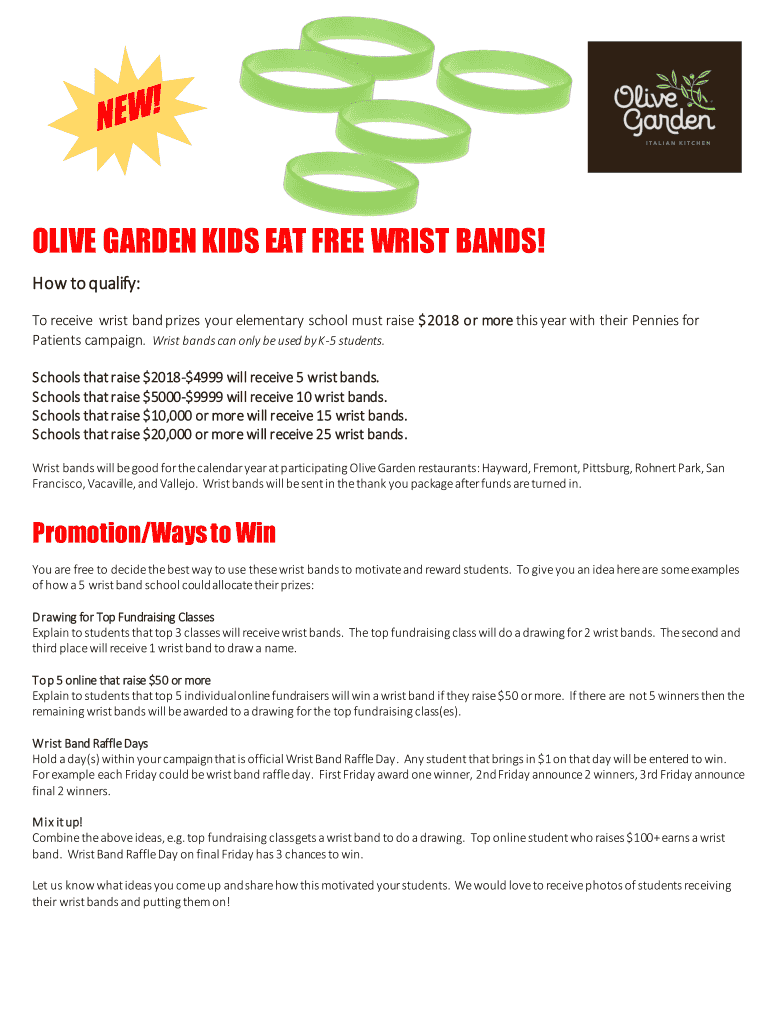 NEW!

Olive Garden
ITALIAN KITCHEN

OLIVE GARDEN KIDS EAT FREE WRIST BANDS!

How to qualify:

To receive wrist band prizes your elementary school must raise $2018 or more this year with their Pennies for Patients campaign. Wrist bands can only be used by K-5 students.

Schools that raise $2018-$4999 will receive 5 wrist bands.
Schools that raise $5000-$9999 will receive 10 wrist bands.
Schools that raise $10,000 or more will receive 15 wrist bands.
Schools that raise $20,000 or more will receive 25 wrist bands.

Wrist bands will be good for the calendar year at participating Olive Garden restaurants: Hayward, Fremont, Pittsburg, Rohnert Park, San Francisco, Vacaville, and Vallejo. Wrist bands will be sent in the thank you package after funds are turned in.

Promotion/Ways to Win

You are free to decide the best way to use these wrist bands to motivate and reward students. To give you an idea here are some examples of how a 5 wrist band school could allocate their prizes:

Drawing for Top Fundraising Classes
Explain to students that top 3 classes will receive wrist bands. The top fundraising class will do a drawing for 2 wrist bands. The second and third place will receive 1 wrist band to draw a name.

Top 5 online that raise $50 or more
Explain to students that top 5 individual online fundraisers will win a wrist band if they raise $50 or more. If there are not 5 winners then the remaining wrist bands will be awarded to a drawing for the top fundraising class(es).

Wrist Band Raffle Days
Hold a day(s) within your campaign that is official Wrist Band Raffle Day. Any student that brings in $1 on that day will be entered to win. For example each Friday could be wrist band raffle day. First Friday award one winner, 2nd Friday announce 2 winners, 3rd Friday announce final 2 winners.

Mix it up!
Combine the above ideas, e.g. top fundraising class gets a wrist band to do a drawing. Top online student who raises $100+ earns a wrist band. Wrist Band Raffle Day on final Friday has 3 chances to win.

Let us know what ideas you come up and share how this motivated your students. We would love to receive photos of students receiving their wrist bands and putting them on!